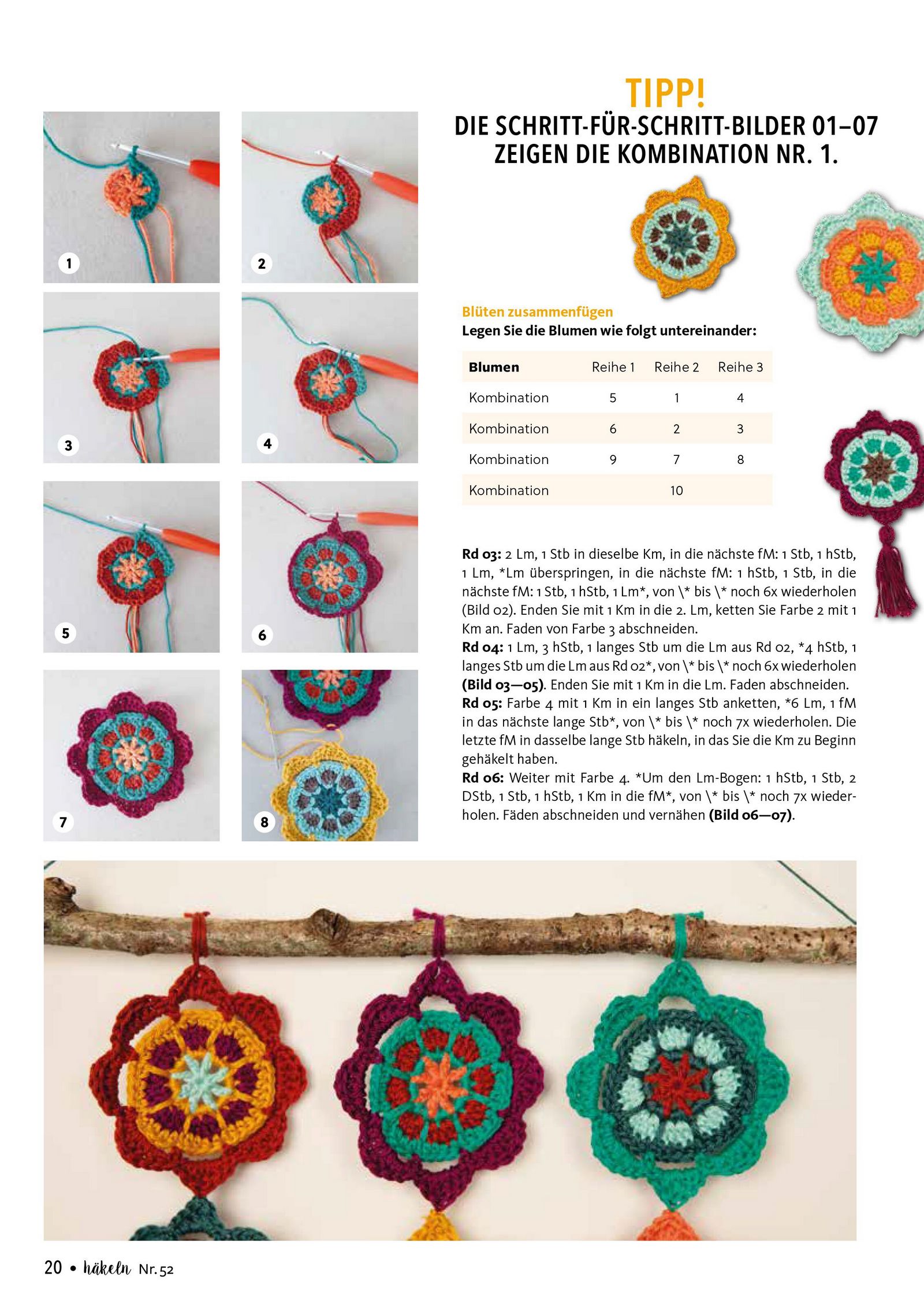 1

2

3

4

5

6

7

8

TIPP!
DIE SCHRITT-FÜR-SCHRITT-BILDER 01–07 ZEIGEN DIE KOMBINATION NR. 1.

Blüten zusammenfügen
Legen Sie die Blumen wie folgt untereinander:

| Blumen | Reihe 1 | Reihe 2 | Reihe 3 |
|---|---|---|---|
| Kombination | 5 | 1 | 4 |
| Kombination | 6 | 2 | 3 |
| Kombination | 9 | 7 | 8 |
| Kombination | | 10 | |

Rd 03: 2 Lm, 1 Stb in dieselbe Km, in die nächste fM: 1 Stb, 1 hStb, 1 Lm, *Lm überspringen, in die nächste fM: 1 hStb, 1 Stb, in die nächste fM: 1 Stb, 1 hStb, 1 Lm*, von \* bis \* noch 6x wiederholen (Bild 02). Enden Sie mit 1 Km in die 2. Lm, ketten Sie Farbe 2 mit 1 Km an. Faden von Farbe 3 abschneiden.
Rd 04: 1 Lm, 3 hStb, 1 langes Stb um die Lm aus Rd 02, *4 hStb, 1 langes Stb um die Lm aus Rd 02*, von \* bis \* noch 6x wiederholen (Bild 03—05). Enden Sie mit 1 Km in die Lm. Faden abschneiden.
Rd 05: Farbe 4 mit 1 Km in ein langes Stb anketten, *6 Lm, 1 fM in das nächste lange Stb*, von \* bis \* noch 7x wiederholen. Die letzte fM in dasselbe lange Stb häkeln, in das Sie die Km zu Beginn gehäkelt haben.
Rd 06: Weiter mit Farbe 4. *Um den Lm-Bogen: 1 hStb, 1 Stb, 2 DStb, 1 Stb, 1 hStb, 1 Km in die fM*, von \* bis \* noch 7x wiederholen. Fäden abschneiden und vernähen (Bild 06—07).

20 • häkeln Nr. 52